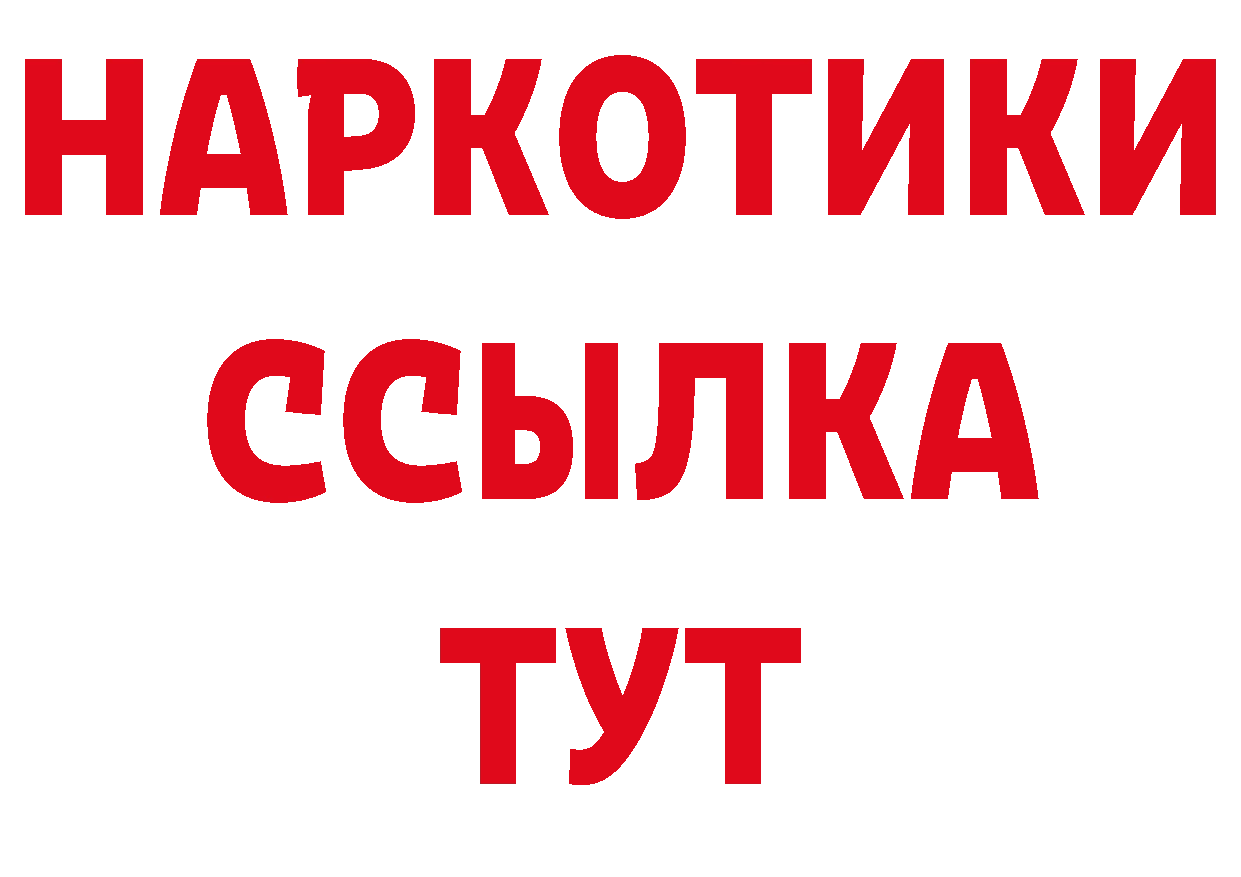 НАРКОТИКИ ССЫЛКА ТУТ